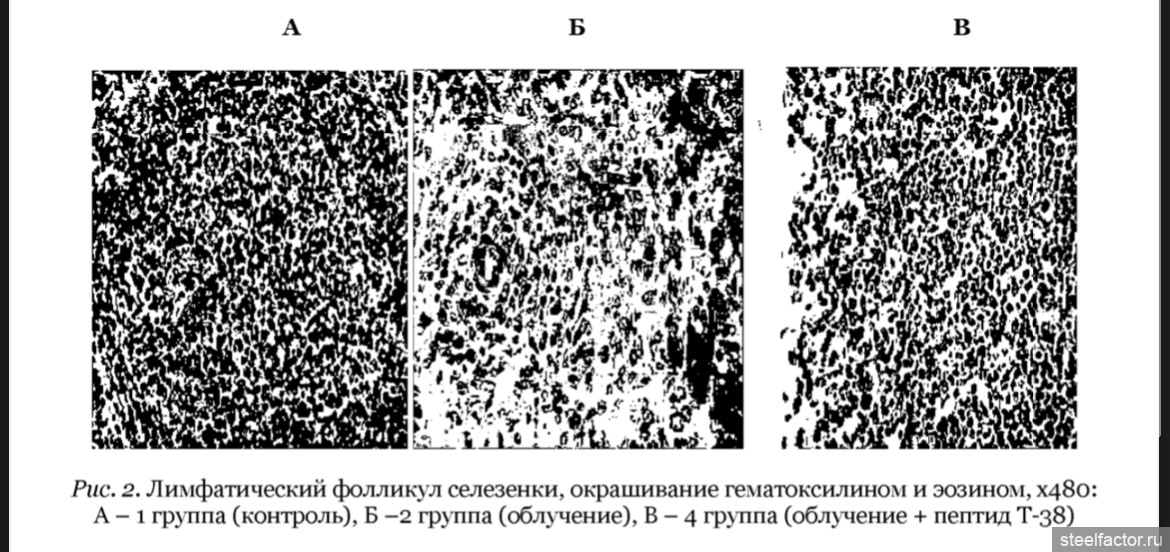 А

Б

В

Рис. 2. Лимфатический фолликул селезенки, окрашивание гематоксилином и эозином, х480: А – 1 группа (контроль), Б –2 группа (облучение), В – 4 группа (облучение + пептид Т-38)

steelfactor.ru